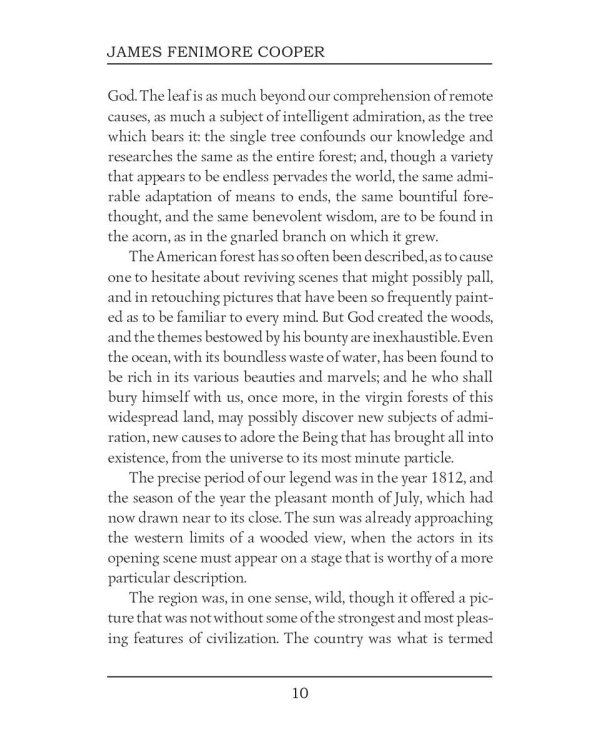 JAMES FENIMORE COOPER

God. The leaf is as much beyond our comprehension of remote causes, as much a subject of intelligent admiration, as the tree which bears it: the single tree confounds our knowledge and researches the same as the entire forest; and, though a variety that appears to be endless pervades the world, the same admirable adaptation of means to ends, the same bountiful forethought, and the same benevolent wisdom, are to be found in the acorn, as in the gnarled branch on which it grew.

The American forest has so often been described, as to cause one to hesitate about reviving scenes that might possibly pall, and in retouching pictures that have been so frequently painted as to be familiar to every mind. But God created the woods, and the themes bestowed by his bounty are inexhaustible. Even the ocean, with its boundless waste of water, has been found to be rich in its various beauties and marvels; and he who shall bury himself with us, once more, in the virgin forests of this widespread land, may possibly discover new subjects of admiration, new causes to adore the Being that has brought all into existence, from the universe to its most minute particle.

The precise period of our legend was in the year 1812, and the season of the year the pleasant month of July, which had now drawn near to its close. The sun was already approaching the western limits of a wooded view, when the actors in its opening scene must appear on a stage that is worthy of a more particular description.

The region was, in one sense, wild, though it offered a picture that was not without some of the strongest and most pleasing features of civilization. The country was what is termed

10